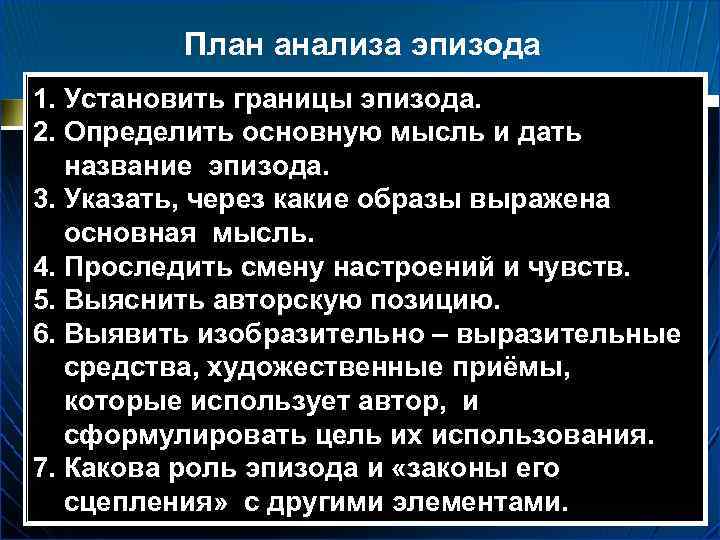 План анализа эпизода

1. Установить границы эпизода.
2. Определить основную мысль и дать название эпизода.
3. Указать, через какие образы выражена основная мысль.
4. Проследить смену настроений и чувств.
5. Выяснить авторскую позицию.
6. Выявить изобразительно – выразительные средства, художественные приёмы, которые использует автор, и сформулировать цель их использования.
7. Какова роль эпизода и «законы его сцепления» с другими элементами.